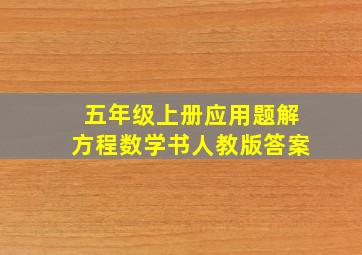 五年级上册应用题解方程数学书人教版答案